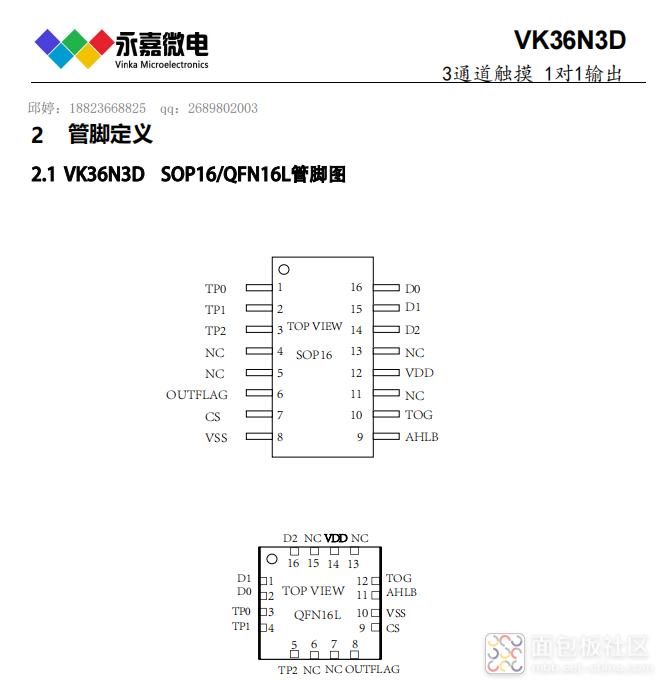 永嘉微电
Vinka Microelectronics

VK36N3D
3通道触摸 1对1输出

邱婷：18823668825 qq：2689802003

2 管脚定义

2.1 VK36N3D SOP16/QFN16L管脚图

TP0 1
TP1 2
TP2 3
NC 4
NC 5
OUTFLAG 6
CS 7
VSS 8
TOP VIEW
SOP16
16 D0
15 D1
14 D2
13 NC
12 VDD
11 NC
10 TOG
9 AHLB

D2 NC VDD NC
16 15 14 13
D1 1
D0 2
TP0 3
TP1 4
TOP VIEW
QFN16L
12 TOG
11 AHLB
10 VSS
9 CS
5 6 7 8
TP2 NC NC OUTFLAG

面包板社区
mbb.eet-china.com